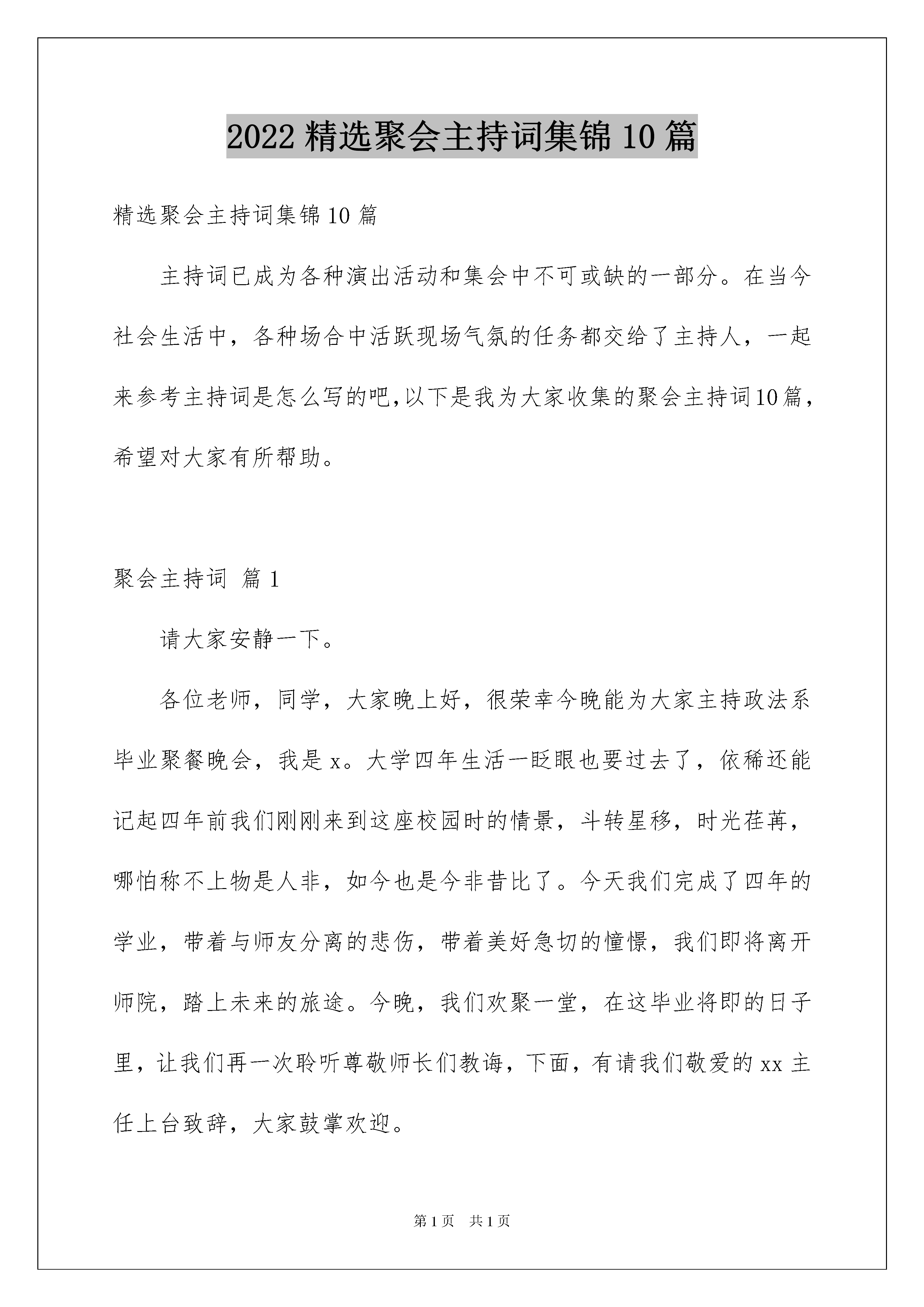 2022 精选聚会主持词集锦 10 篇

精选聚会主持词集锦 10 篇

主持词已成为各种演出活动和集会中不可或缺的一部分。在当今社会生活中，各种场合中活跃现场气氛的任务都交给了主持人，一起来参考主持词是怎么写的吧,以下是我为大家收集的聚会主持词10篇，希望对大家有所帮助。

聚会主持词 篇 1

请大家安静一下。

各位老师，同学，大家晚上好，很荣幸今晚能为大家主持政法系毕业聚餐晚会，我是 x。大学四年生活一眨眼也要过去了，依稀还能记起四年前我们刚刚来到这座校园时的情景，斗转星移，时光荏苒，哪怕称不上物是人非，如今也是今非昔比了。今天我们完成了四年的学业，带着与师友分离的悲伤，带着美好急切的憧憬，我们即将离开师院，踏上未来的旅途。今晚，我们欢聚一堂，在这毕业将即的日子里，让我们再一次聆听尊敬师长们教诲，下面，有请我们敬爱的 xx 主任上台致辞，大家鼓掌欢迎。

第 1 页　共 1 页